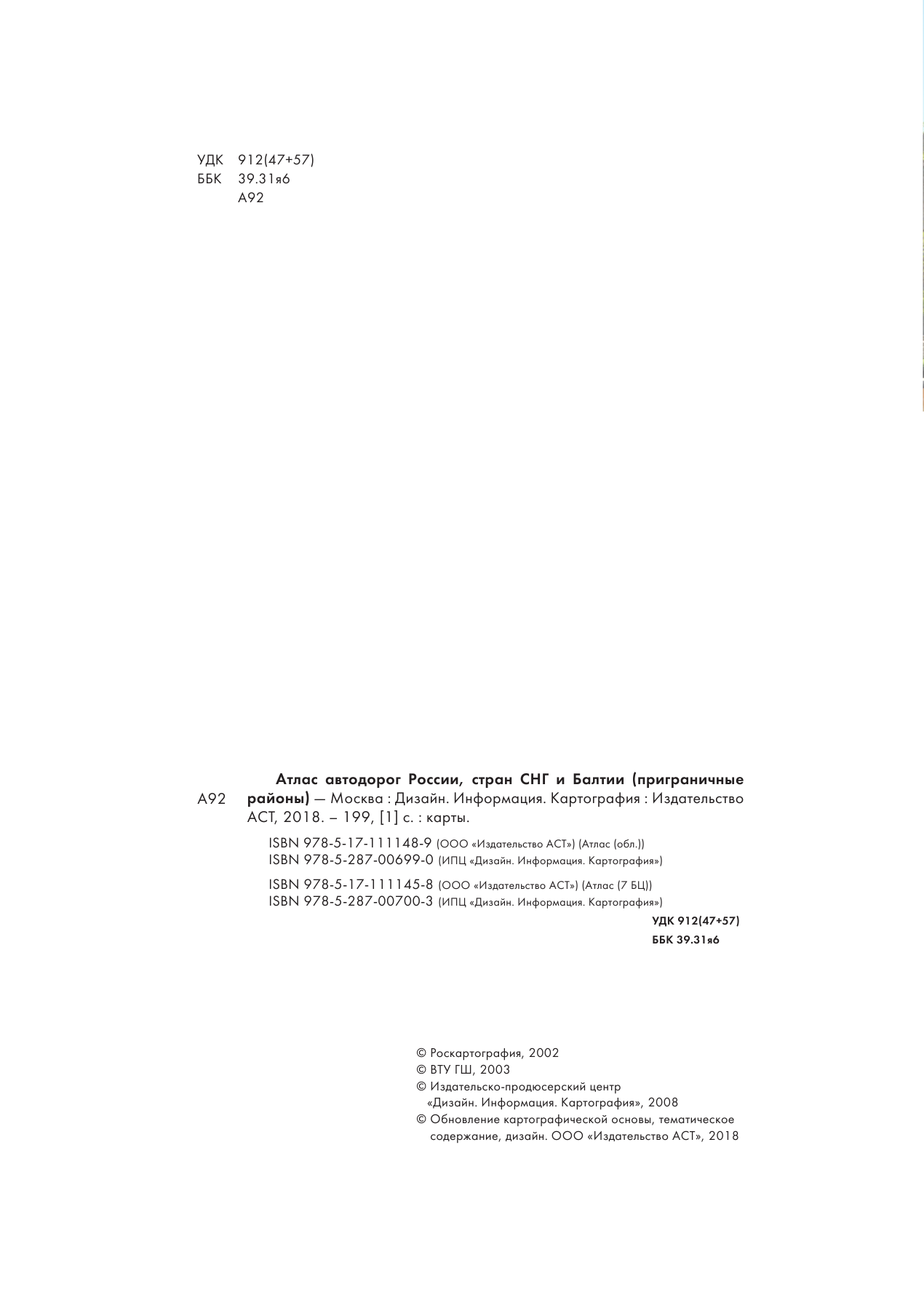 УДК 912(47+57)
ББК 39.31я6
А92

А92

Атлас автодорог России, стран СНГ и Балтии (приграничные районы) — Москва : Дизайн. Информация. Картография : Издательство АСТ, 2018. – 199, [1] с. : карты.

ISBN 978-5-17-111148-9 (ООО «Издательство АСТ») (Атлас (обл.))
ISBN 978-5-287-00699-0 (ИПЦ «Дизайн. Информация. Картография»)

ISBN 978-5-17-111145-8 (ООО «Издательство АСТ») (Атлас (7 БЦ))
ISBN 978-5-287-00700-3 (ИПЦ «Дизайн. Информация. Картография»)

УДК 912(47+57)
ББК 39.31я6

© Роскартография, 2002
© ВТУ ГШ, 2003
© Издательско-продюсерский центр «Дизайн. Информация. Картография», 2008
© Обновление картографической основы, тематическое содержание, дизайн. ООО «Издательство АСТ», 2018